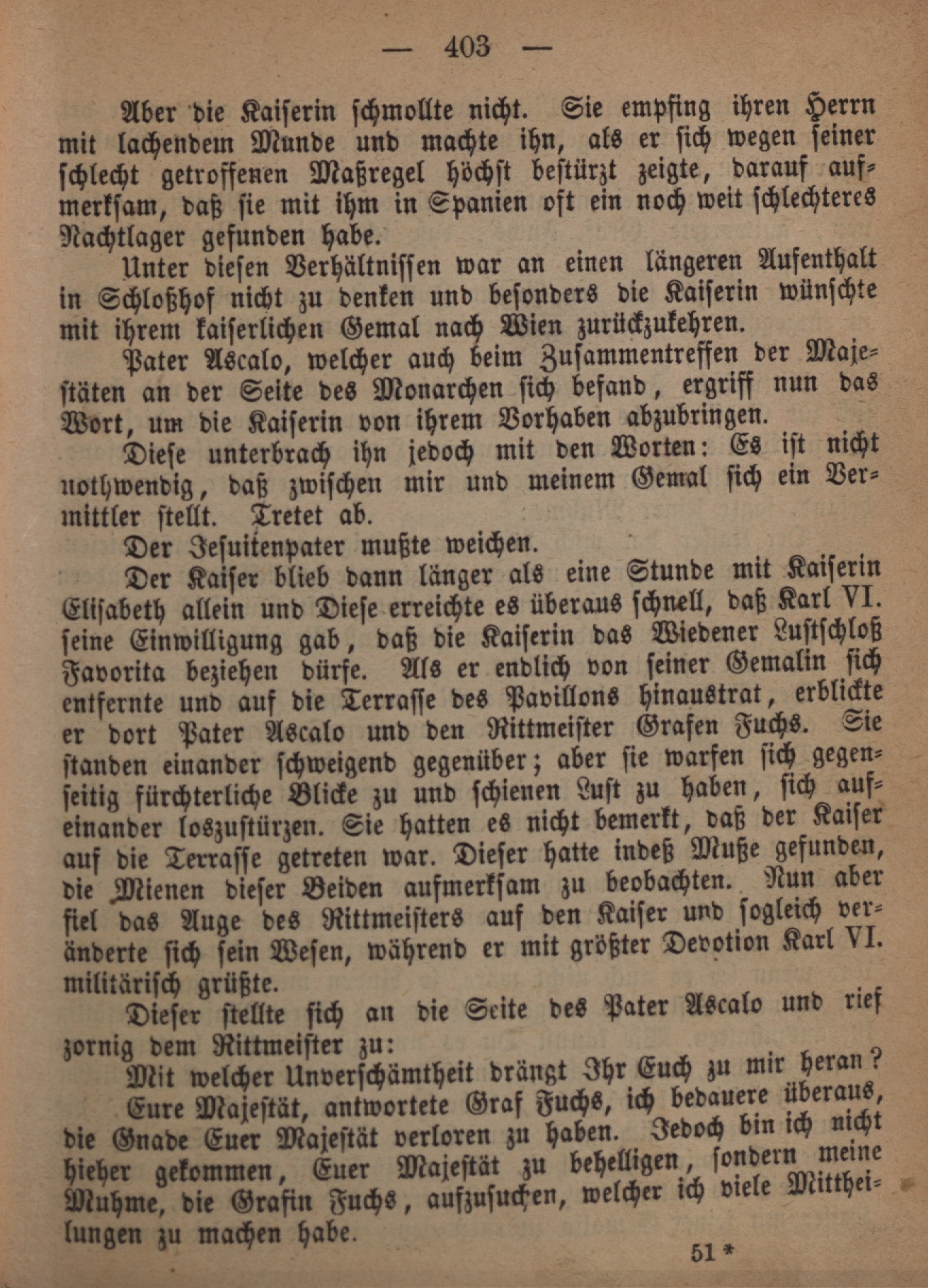 — 403 —

Aber die Kaiserin schmollte nicht. Sie empfing ihren Herrn mit lachendem Munde und machte ihn, als er sich wegen seiner schlecht getroffenen Maßregel höchst bestürzt zeigte, darauf aufmerksam, daß sie mit ihm in Spanien oft ein noch weit schlechteres Nachtlager gefunden habe.

Unter diesen Verhältnissen war an einen längeren Aufenthalt in Schloßhof nicht zu denken und besonders die Kaiserin wünschte mit ihrem kaiserlichen Gemal nach Wien zurückzukehren.

Pater Ascalo, welcher auch beim Zusammentreffen der Majestäten an der Seite des Monarchen sich befand, ergriff nun das Wort, um die Kaiserin von ihrem Vorhaben abzubringen.

Diese unterbrach ihn jedoch mit den Worten: Es ist nicht nothwendig, daß zwischen mir und meinem Gemal sich ein Vermittler stellt. Tretet ab.

Der Jesuitenpater mußte weichen.

Der Kaiser blieb dann länger als eine Stunde mit Kaiserin Elisabeth allein und Diese erreichte es überaus schnell, daß Karl VI. seine Einwilligung gab, daß die Kaiserin das Wiedener Lustschloß Favorita beziehen dürfe. Als er endlich von seiner Gemalin sich entfernte und auf die Terrasse des Pavillons hinaustrat, erblickte er dort Pater Ascalo und den Rittmeister Grafen Fuchs. Sie standen einander schweigend gegenüber; aber sie warfen sich gegenseitig fürchterliche Blicke zu und schienen Lust zu haben, sich aufeinander loszustürzen. Sie hatten es nicht bemerkt, daß der Kaiser auf die Terrasse getreten war. Dieser hatte indeß Muße gefunden, die Mienen dieser Beiden aufmerksam zu beobachten. Nun aber fiel das Auge des Rittmeisters auf den Kaiser und sogleich veränderte sich sein Wesen, während er mit größter Devotion Karl VI. militärisch grüßte.

Dieser stellte sich an die Seite des Pater Ascalo und rief zornig dem Rittmeister zu:

Mit welcher Unverschämtheit drängt Ihr Euch zu mir heran?

Eure Majestät, antwortete Graf Fuchs, ich bedauere überaus, die Gnade Euer Majestät verloren zu haben. Jedoch bin ich nicht hieher gekommen, Euer Majestät zu behelligen, sondern meine Muhme, die Grafin Fuchs, aufzusuchen, welcher ich viele Mittheilungen zu machen habe.

51 *